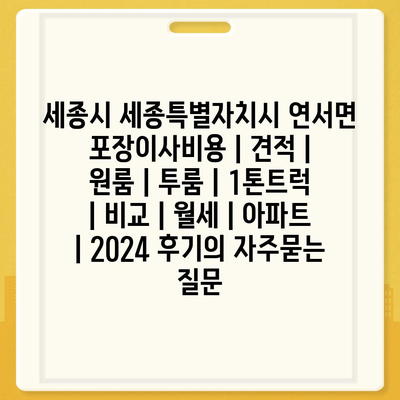 세종시 세종특별자치시 연서면 포장이사비용 | 견적 | 원룸 | 투룸 | 1톤트럭 | 비교 | 월세 | 아파트 | 2024 후기의 자주묻는 질문